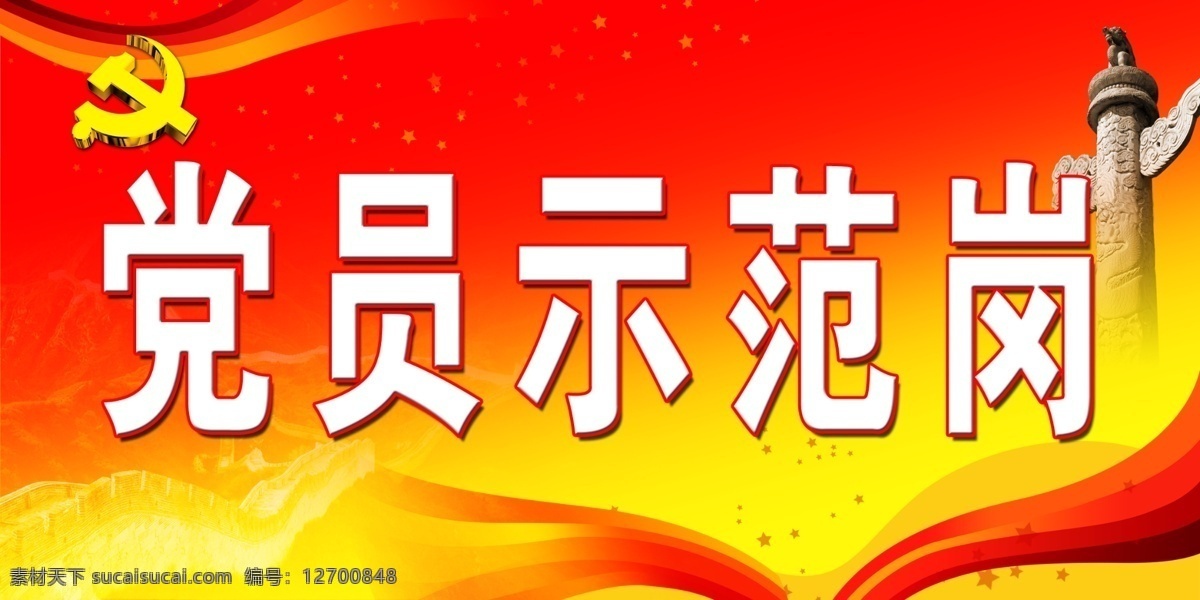 党员示范岗

素材天下 sucaisucai.com 编号：12700848